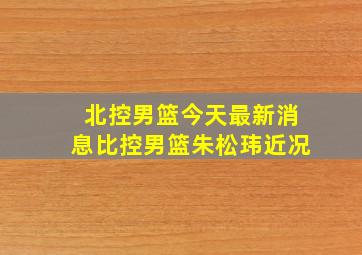 北控男篮今天最新消息比控男篮朱松玮近况